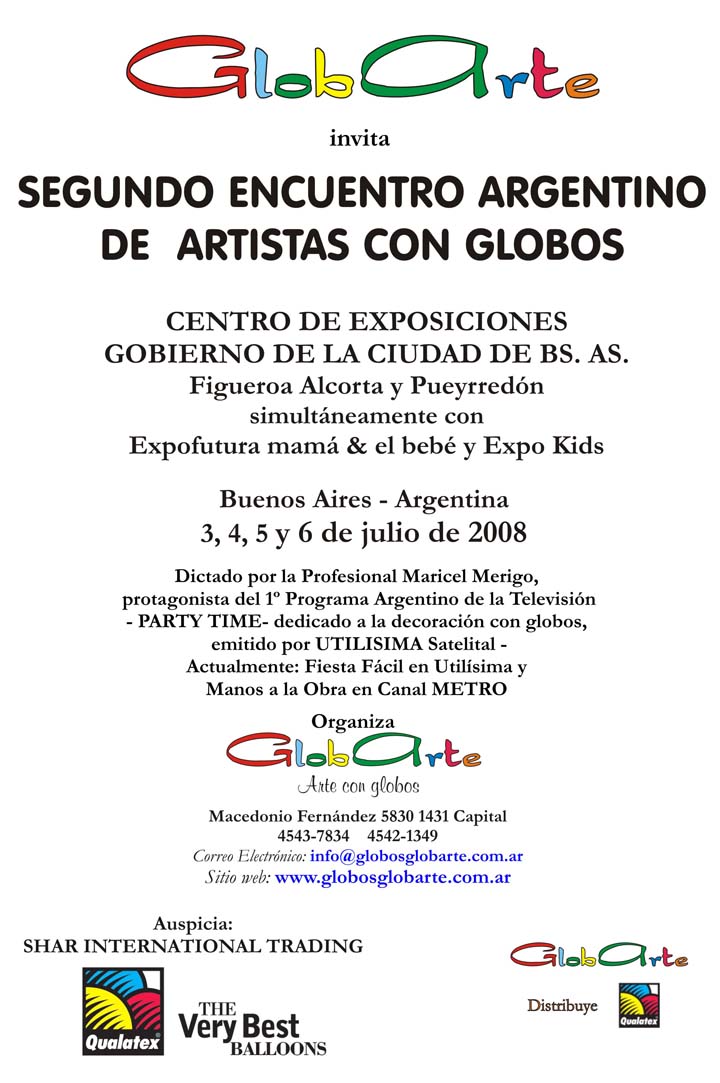 GlobArte

invita

SEGUNDO ENCUENTRO ARGENTINO DE ARTISTAS CON GLOBOS

CENTRO DE EXPOSICIONES
GOBIERNO DE LA CIUDAD DE BS. AS.
Figueroa Alcorta y Pueyrredón
simultáneamente con
Expofutura mamá & el bebé y Expo Kids

Buenos Aires - Argentina
3, 4, 5 y 6 de julio de 2008

Dictado por la Profesional Maricel Merigo, protagonista del 1º Programa Argentino de la Televisión - PARTY TIME- dedicado a la decoración con globos, emitido por UTILISIMA Satelital - Actualmente: Fiesta Fácil en Utilísima y Manos a la Obra en Canal METRO

Organiza
GlobArte
Arte con globos

Macedonio Fernández 5830 1431 Capital
4543-7834 4542-1349
Correo Electrónico: info@globosglobarte.com.ar
Sitio web: www.globosglobarte.com.ar

Auspicia:
SHAR INTERNATIONAL TRADING

Qualatex
THE Very Best BALLOONS

GlobArte
Distribuye
Qualatex